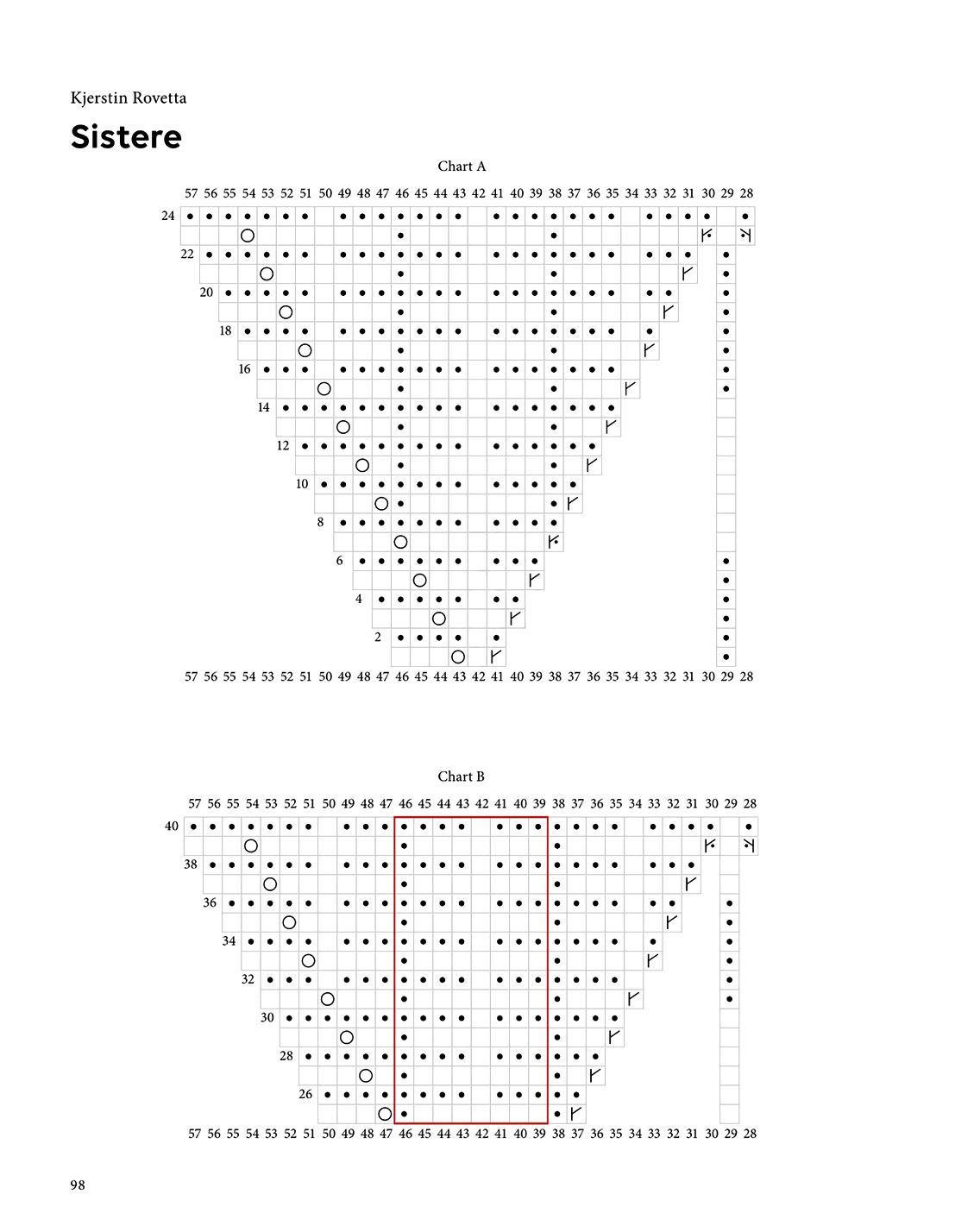 Kjerstin Rovetta

Sistere

Chart A

57 56 55 54 53 52 51 50 49 48 47 46 45 44 43 42 41 40 39 38 37 36 35 34 33 32 31 30 29 28

24
22
20
18
16
14
12
10
8
6
4
2

57 56 55 54 53 52 51 50 49 48 47 46 45 44 43 42 41 40 39 38 37 36 35 34 33 32 31 30 29 28

Chart B

57 56 55 54 53 52 51 50 49 48 47 46 45 44 43 42 41 40 39 38 37 36 35 34 33 32 31 30 29 28

40
38
36
34
32
30
28
26

57 56 55 54 53 52 51 50 49 48 47 46 45 44 43 42 41 40 39 38 37 36 35 34 33 32 31 30 29 28

98